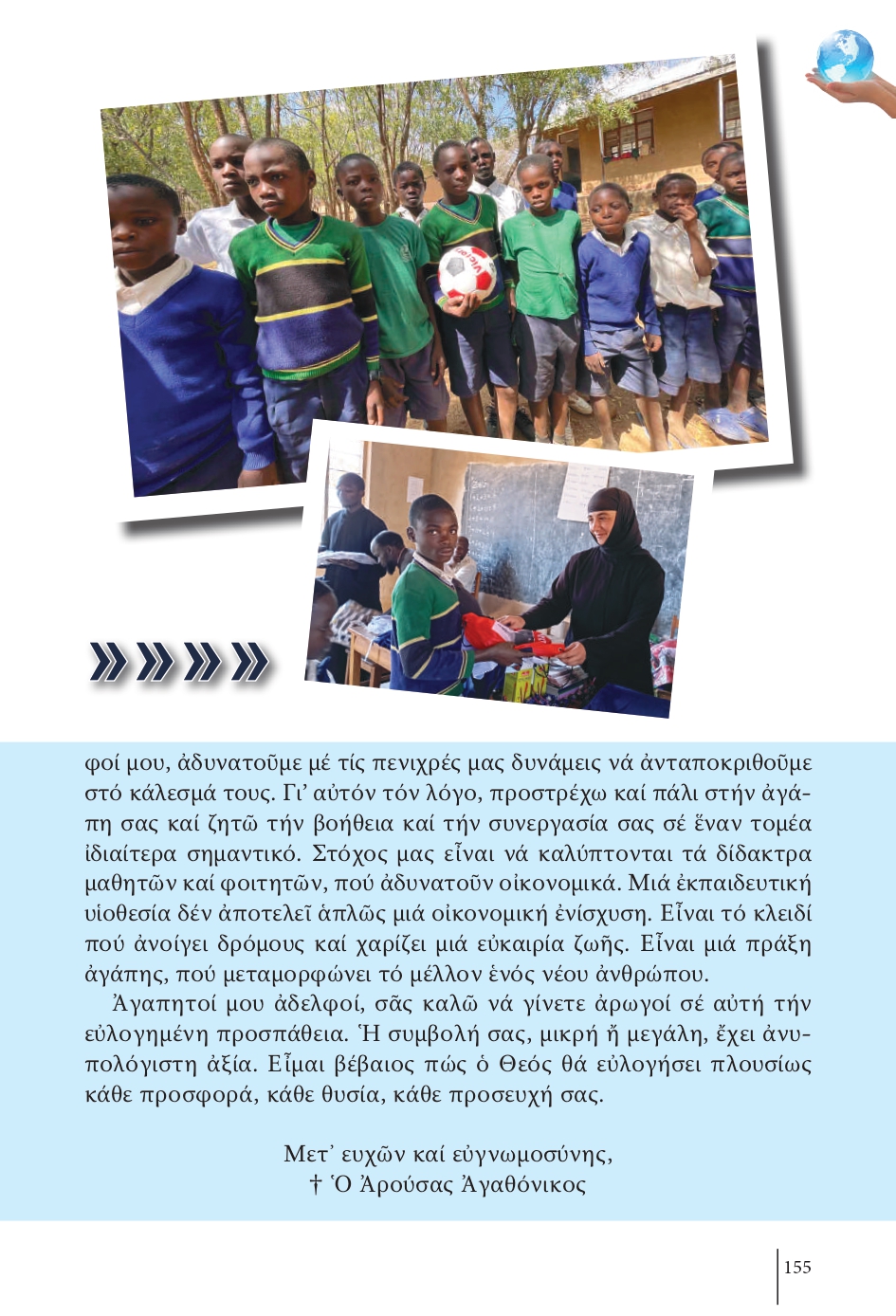 φοί μου, ἀδυνατοῦμε μέ τίς πενιχρές μας δυνάμεις νά ἀνταποκριθοῦμε στό κάλεσμά τους. Γι' αὐτόν τόν λόγο, προστρέχω καί πάλι στήν ἀγάπη σας καί ζητῶ τήν βοήθεια καί τήν συνεργασία σας σέ ἕναν τομέα ἰδιαίτερα σημαντικό. Στόχος μας εἶναι νά καλύπτονται τά δίδακτρα μαθητῶν καί φοιτητῶν, πού ἀδυνατοῦν οἰκονομικά. Μιά ἐκπαιδευτική υἱοθεσία δέν ἀποτελεῖ ἁπλῶς μιά οἰκονομική ἐνίσχυση. Εἶναι τό κλειδί πού ἀνοίγει δρόμους καί χαρίζει μιά εὐκαιρία ζωῆς. Εἶναι μιά πράξη ἀγάπης, πού μεταμορφώνει τό μέλλον ἑνός νέου ἀνθρώπου.

Ἀγαπητοί μου ἀδελφοί, σᾶς καλῶ νά γίνετε ἀρωγοί σέ αὐτή τήν εὐλογημένη προσπάθεια. Ἡ συμβολή σας, μικρή ἤ μεγάλη, ἔχει ἀνυπολόγιστη ἀξία. Εἶμαι βέβαιος πώς ὁ Θεός θά εὐλογήσει πλουσίως κάθε προσφορά, κάθε θυσία, κάθε προσευχή σας.

Μετ' ευχῶν καί εὐγνωμοσύνης,
† Ὁ Ἀρούσας Ἀγαθόνικος

155